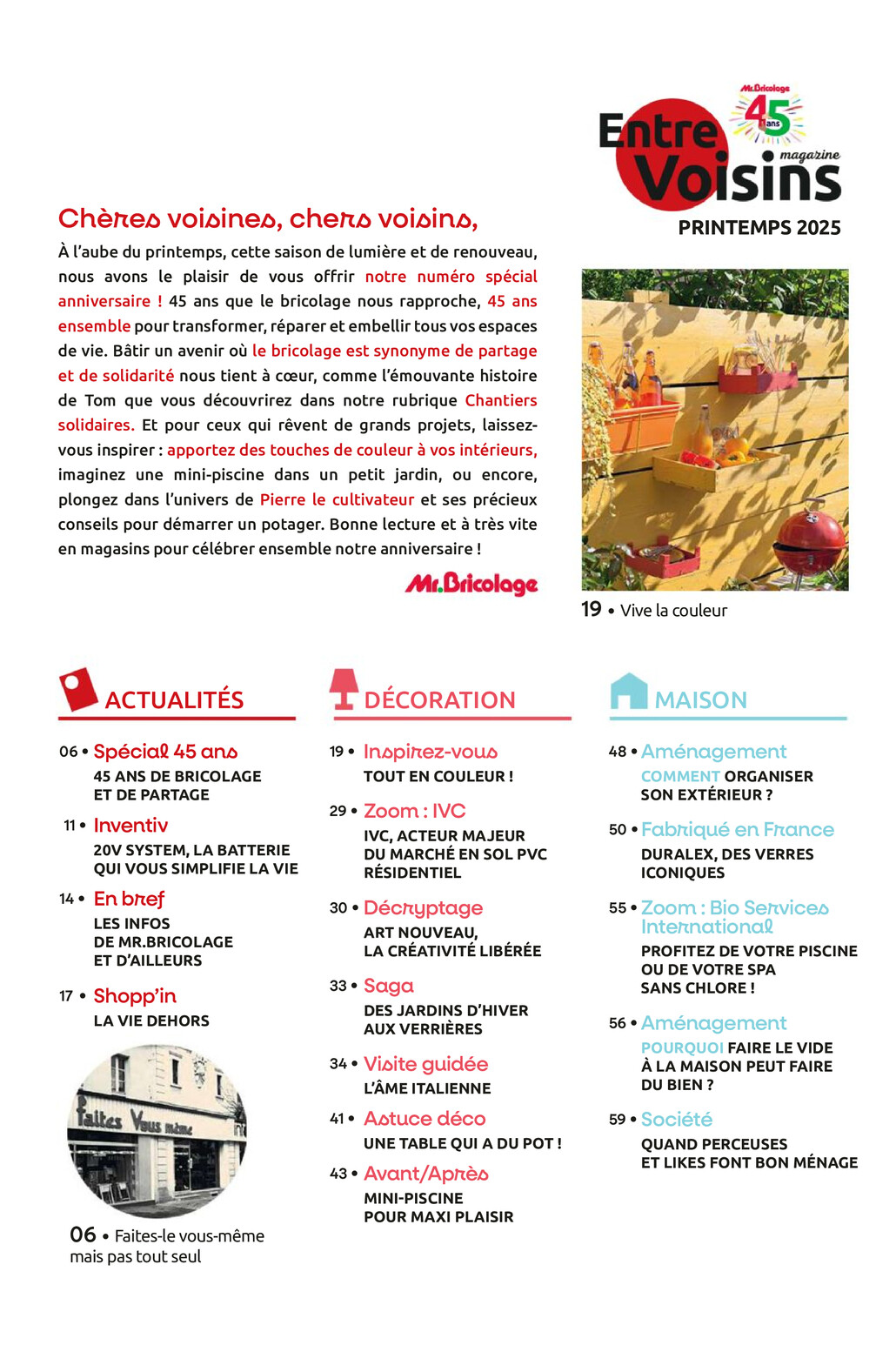 Mr.Bricolage 45 ans

Entre Voisins magazine

PRINTEMPS 2025

Chères voisines, chers voisins,

À l'aube du printemps, cette saison de lumière et de renouveau, nous avons le plaisir de vous offrir notre numéro spécial anniversaire ! 45 ans que le bricolage nous rapproche, 45 ans ensemble pour transformer, réparer et embellir tous vos espaces de vie. Bâtir un avenir où le bricolage est synonyme de partage et de solidarité nous tient à cœur, comme l'émouvante histoire de Tom que vous découvrirez dans notre rubrique Chantiers solidaires. Et pour ceux qui rêvent de grands projets, laissez-vous inspirer : apportez des touches de couleur à vos intérieurs, imaginez une mini-piscine dans un petit jardin, ou encore, plongez dans l'univers de Pierre le cultivateur et ses précieux conseils pour démarrer un potager. Bonne lecture et à très vite en magasins pour célébrer ensemble notre anniversaire !

Mr.Bricolage

19 • Vive la couleur

ACTUALITÉS

06 • Spécial 45 ans
45 ANS DE BRICOLAGE ET DE PARTAGE

11 • Inventiv
20V SYSTEM, LA BATTERIE QUI VOUS SIMPLIFIE LA VIE

14 • En bref
LES INFOS DE MR.BRICOLAGE ET D'AILLEURS

17 • Shopp'in
LA VIE DEHORS

Faites Vous même

06 • Faites-le vous-même mais pas tout seul

DÉCORATION

19 • Inspirez-vous
TOUT EN COULEUR !

29 • Zoom : IVC
IVC, ACTEUR MAJEUR DU MARCHÉ EN SOL PVC RÉSIDENTIEL

30 • Décryptage
ART NOUVEAU, LA CRÉATIVITÉ LIBÉRÉE

33 • Saga
DES JARDINS D'HIVER AUX VERRIÈRES

34 • Visite guidée
L'ÂME ITALIENNE

41 • Astuce déco
UNE TABLE QUI A DU POT !

43 • Avant/Après
MINI-PISCINE POUR MAXI PLAISIR

MAISON

48 • Aménagement
COMMENT ORGANISER SON EXTÉRIEUR ?

50 • Fabriqué en France
DURALEX, DES VERRES ICONIQUES

55 • Zoom : Bio Services International
PROFITEZ DE VOTRE PISCINE OU DE VOTRE SPA SANS CHLORE !

56 • Aménagement
POURQUOI FAIRE LE VIDE À LA MAISON PEUT FAIRE DU BIEN ?

59 • Société
QUAND PERCEUSES ET LIKES FONT BON MÉNAGE